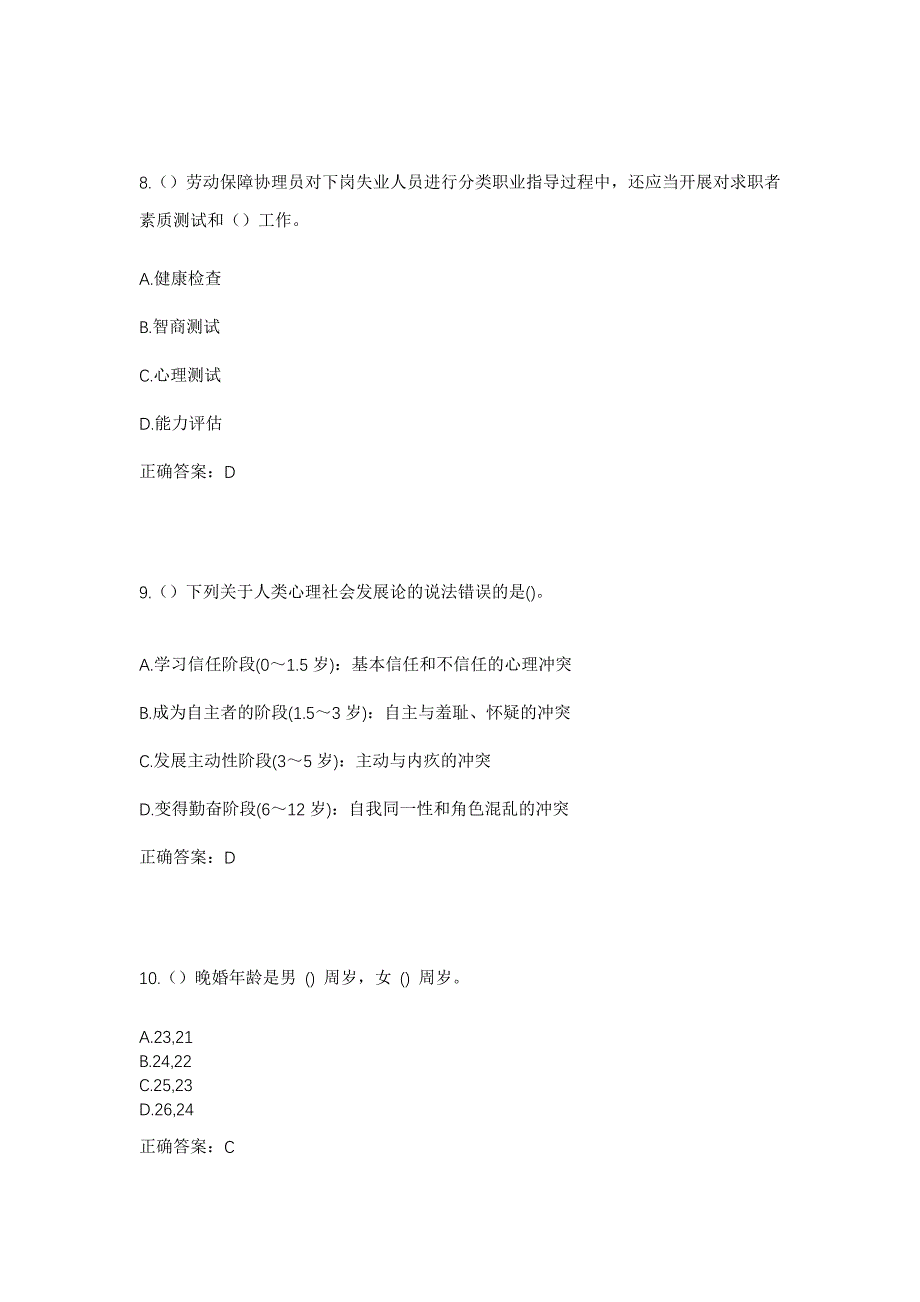 8.（）劳动保障协理员对下岗失业人员进行分类职业指导过程中，还应当开展对求职者素质测试和（）工作。

A.健康检查

B.智商测试

C.心理测试

D.能力评估

正确答案：D

9.（）下列关于人类心理社会发展论的说法错误的是()。

A.学习信任阶段(0～1.5 岁)：基本信任和不信任的心理冲突

B.成为自主者的阶段(1.5～3 岁)：自主与羞耻、怀疑的冲突

C.发展主动性阶段(3～5 岁)：主动与内疚的冲突

D.变得勤奋阶段(6～12 岁)：自我同一性和角色混乱的冲突

正确答案：D

10.（）晚婚年龄是男 () 周岁，女 () 周岁。

A.23,21
B.24,22
C.25,23
D.26,24

正确答案：C